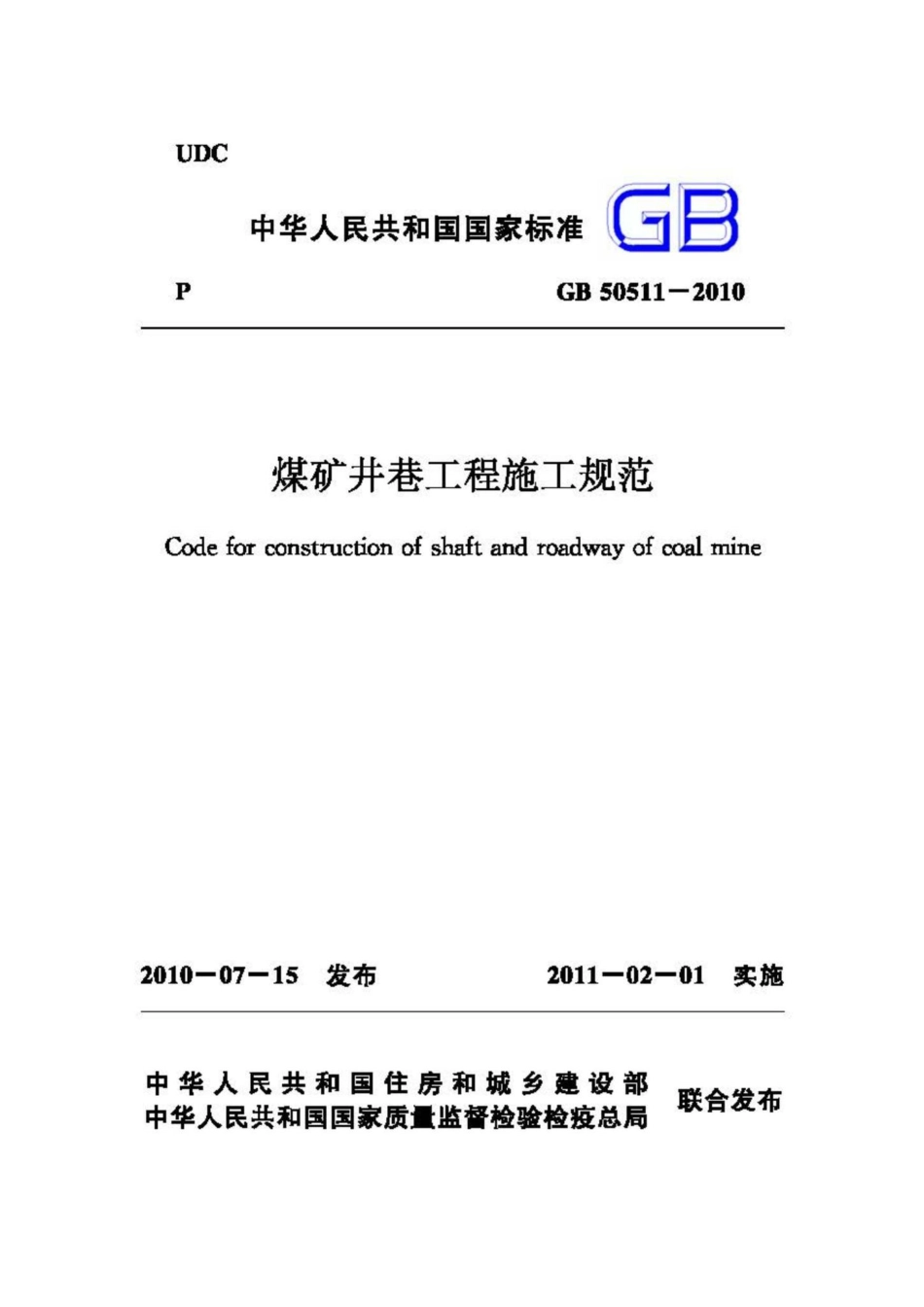 UDC

中华人民共和国国家标准 GB

P GB 50511－2010

煤矿井巷工程施工规范

Code for construction of shaft and roadway of coal mine

2010－07－15 发布 2011－02－01 实施

中华人民共和国住房和城乡建设部
中华人民共和国国家质量监督检验检疫总局
联合发布